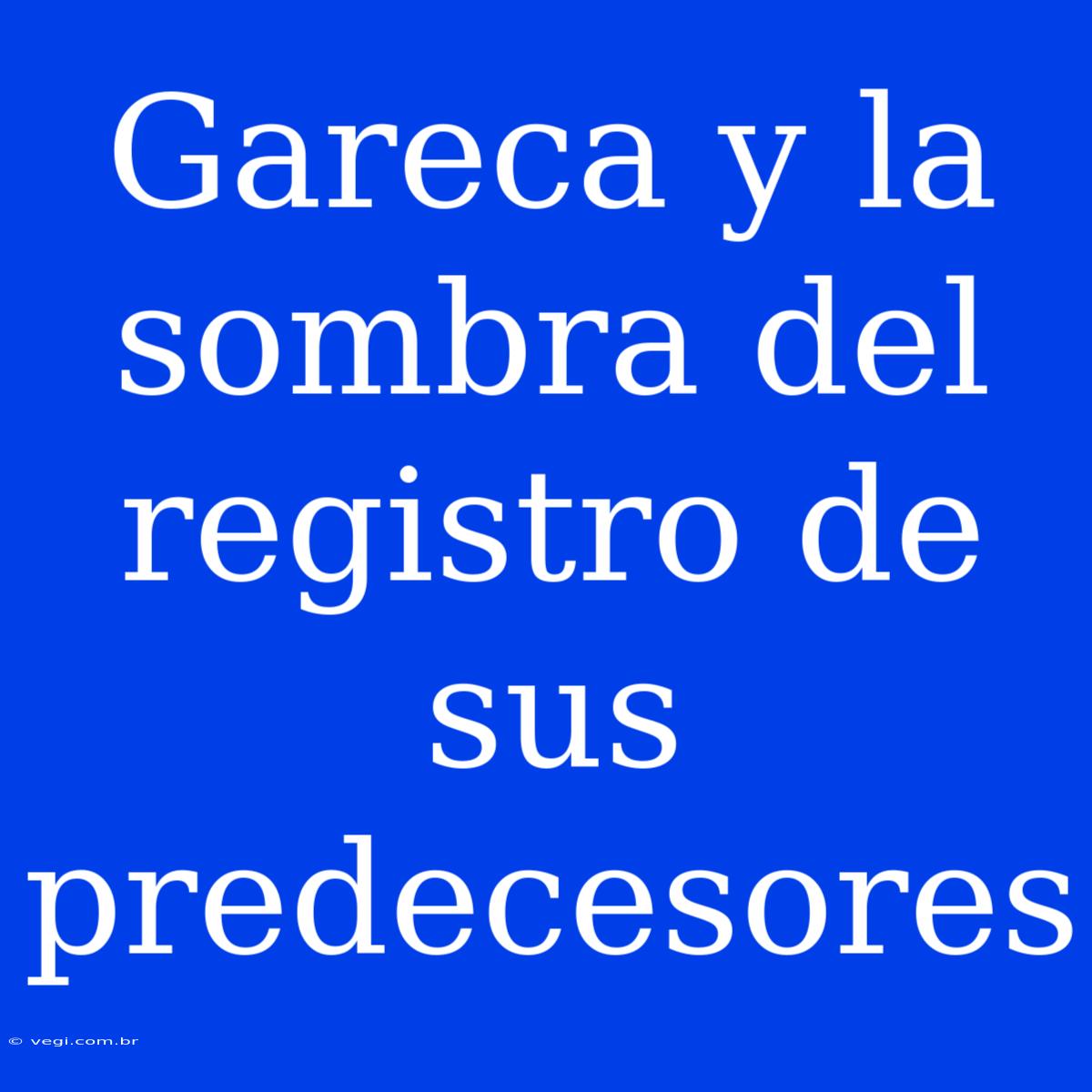 Gareca y la sombra del registro de sus predecesores

© vegi.com.br